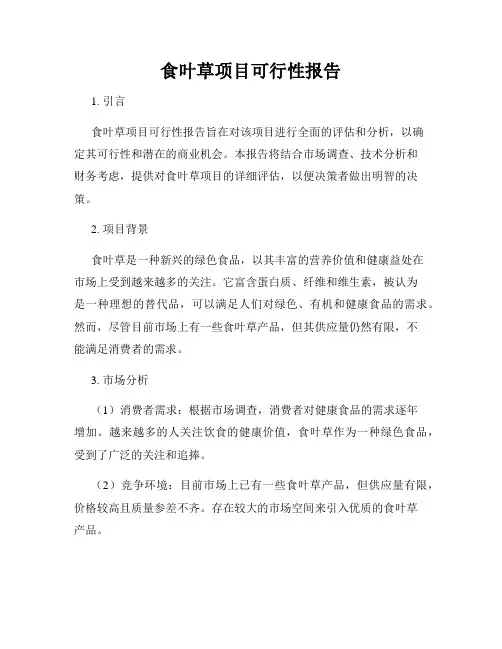 食叶草项目可行性报告

1. 引言

食叶草项目可行性报告旨在对该项目进行全面的评估和分析，以确定其可行性和潜在的商业机会。本报告将结合市场调查、技术分析和财务考虑，提供对食叶草项目的详细评估，以便决策者做出明智的决策。

2. 项目背景

食叶草是一种新兴的绿色食品，以其丰富的营养价值和健康益处在市场上受到越来越多的关注。它富含蛋白质、纤维和维生素，被认为是一种理想的替代品，可以满足人们对绿色、有机和健康食品的需求。然而，尽管目前市场上有一些食叶草产品，但其供应量仍然有限，不能满足消费者的需求。

3. 市场分析

（1）消费者需求：根据市场调查，消费者对健康食品的需求逐年增加。越来越多的人关注饮食的健康价值，食叶草作为一种绿色食品，受到了广泛的关注和追捧。

（2）竞争环境：目前市场上已有一些食叶草产品，但供应量有限，价格较高且质量参差不齐。存在较大的市场空间来引入优质的食叶草产品。